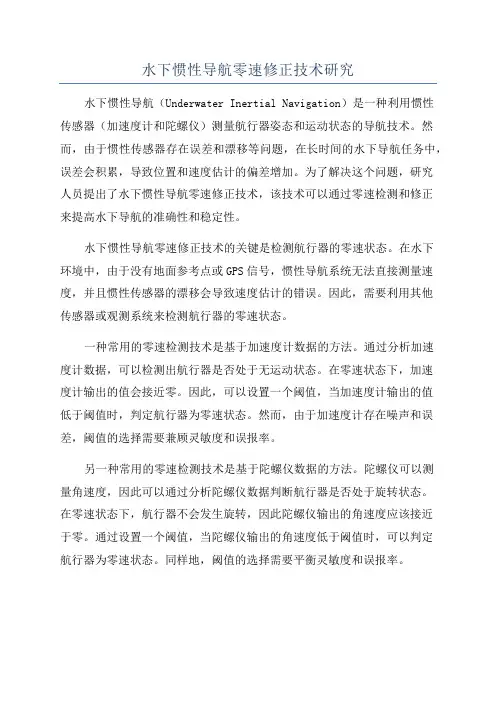 水下惯性导航零速修正技术研究

水下惯性导航（Underwater Inertial Navigation）是一种利用惯性传感器（加速度计和陀螺仪）测量航行器姿态和运动状态的导航技术。然而，由于惯性传感器存在误差和漂移等问题，在长时间的水下导航任务中，误差会积累，导致位置和速度估计的偏差增加。为了解决这个问题，研究人员提出了水下惯性导航零速修正技术，该技术可以通过零速检测和修正来提高水下导航的准确性和稳定性。

水下惯性导航零速修正技术的关键是检测航行器的零速状态。在水下环境中，由于没有地面参考点或GPS信号，惯性导航系统无法直接测量速度，并且惯性传感器的漂移会导致速度估计的错误。因此，需要利用其他传感器或观测系统来检测航行器的零速状态。

一种常用的零速检测技术是基于加速度计数据的方法。通过分析加速度计数据，可以检测出航行器是否处于无运动状态。在零速状态下，加速度计输出的值会接近零。因此，可以设置一个阈值，当加速度计输出的值低于阈值时，判定航行器为零速状态。然而，由于加速度计存在噪声和误差，阈值的选择需要兼顾灵敏度和误报率。

另一种常用的零速检测技术是基于陀螺仪数据的方法。陀螺仪可以测量角速度，因此可以通过分析陀螺仪数据判断航行器是否处于旋转状态。在零速状态下，航行器不会发生旋转，因此陀螺仪输出的角速度应该接近于零。通过设置一个阈值，当陀螺仪输出的角速度低于阈值时，可以判定航行器为零速状态。同样地，阈值的选择需要平衡灵敏度和误报率。